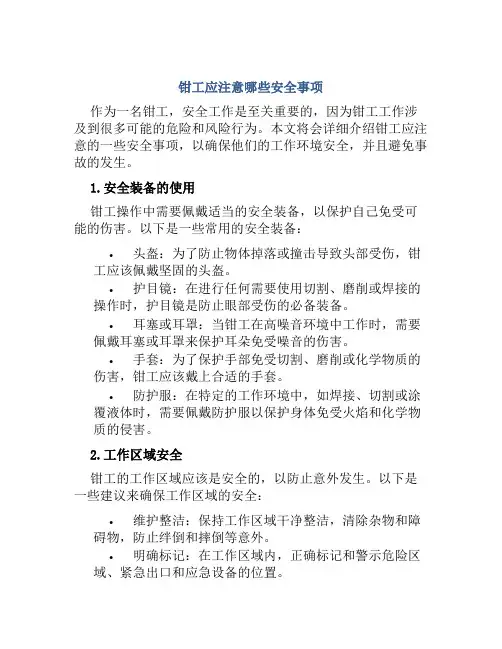 钳工应注意哪些安全事项

作为一名钳工，安全工作是至关重要的，因为钳工工作涉及到很多可能的危险和风险行为。本文将会详细介绍钳工应注意的一些安全事项，以确保他们的工作环境安全，并且避免事故的发生。

1. 安全装备的使用

钳工操作中需要佩戴适当的安全装备，以保护自己免受可能的伤害。以下是一些常用的安全装备：

• 头盔：为了防止物体掉落或撞击导致头部受伤，钳工应该佩戴坚固的头盔。
• 护目镜：在进行任何需要使用切割、磨削或焊接的操作时，护目镜是防止眼部受伤的必备装备。
• 耳塞或耳罩：当钳工在高噪音环境中工作时，需要佩戴耳塞或耳罩来保护耳朵免受噪音的伤害。
• 手套：为了保护手部免受切割、磨削或化学物质的伤害，钳工应该戴上合适的手套。
• 防护服：在特定的工作环境中，如焊接、切割或涂覆液体时，需要佩戴防护服以保护身体免受火焰和化学物质的侵害。

2. 工作区域安全

钳工的工作区域应该是安全的，以防止意外发生。以下是一些建议来确保工作区域的安全：

• 维护整洁：保持工作区域干净整洁，清除杂物和障碍物，防止绊倒和摔倒等意外。
• 明确标记：在工作区域内，正确标记和警示危险区域、紧急出口和应急设备的位置。